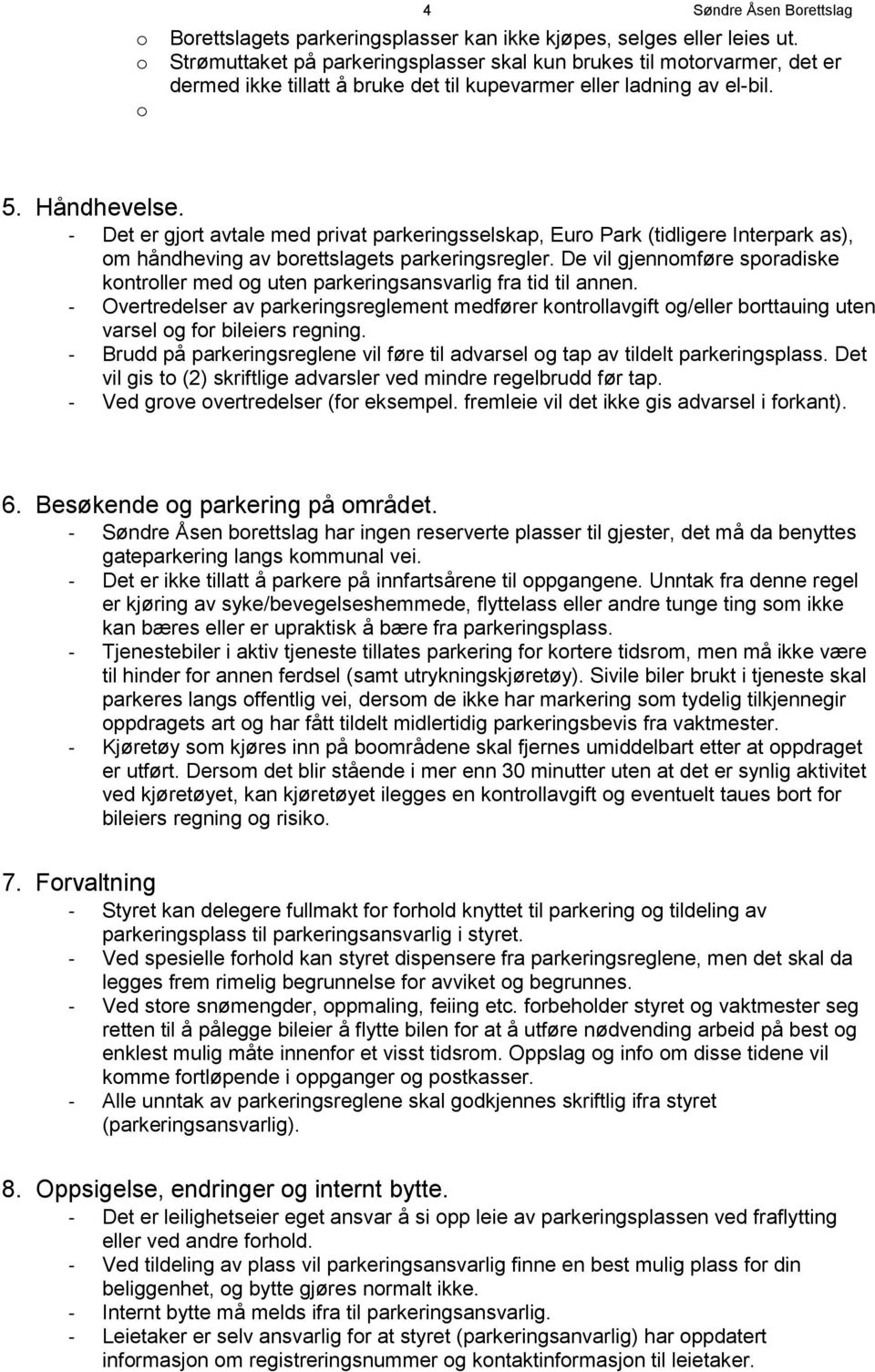 4 Søndre Åsen Borettslag

o Borettslagets parkeringsplasser kan ikke kjøpes, selges eller leies ut.
o Strømuttaket på parkeringsplasser skal kun brukes til motorvarmer, det er dermed ikke tillatt å bruke det til kupevarmer eller ladning av el-bil.
o

5. Håndhevelse.
- Det er gjort avtale med privat parkeringsselskap, Euro Park (tidligere Interpark as), om håndheving av borettslagets parkeringsregler. De vil gjennomføre sporadiske kontroller med og uten parkeringsansvarlig fra tid til annen.
- Overtredelser av parkeringsreglement medfører kontrollavgift og/eller borttauing uten varsel og for bileiers regning.
- Brudd på parkeringsreglene vil føre til advarsel og tap av tildelt parkeringsplass. Det vil gis to (2) skriftlige advarsler ved mindre regelbrudd før tap.
- Ved grove overtredelser (for eksempel. fremleie vil det ikke gis advarsel i forkant).

6. Besøkende og parkering på området.
- Søndre Åsen borettslag har ingen reserverte plasser til gjester, det må da benyttes gateparkering langs kommunal vei.
- Det er ikke tillatt å parkere på innfartsårene til oppgangene. Unntak fra denne regel er kjøring av syke/bevegelseshemmede, flyttelass eller andre tunge ting som ikke kan bæres eller er upraktisk å bære fra parkeringsplass.
- Tjenestebiler i aktiv tjeneste tillates parkering for kortere tidsrom, men må ikke være til hinder for annen ferdsel (samt utrykningskjøretøy). Sivile biler brukt i tjeneste skal parkeres langs offentlig vei, dersom de ikke har markering som tydelig tilkjennegir oppdragets art og har fått tildelt midlertidig parkeringsbevis fra vaktmester.
- Kjøretøy som kjøres inn på boområdene skal fjernes umiddelbart etter at oppdraget er utført. Dersom det blir stående i mer enn 30 minutter uten at det er synlig aktivitet ved kjøretøyet, kan kjøretøyet ilegges en kontrollavgift og eventuelt taues bort for bileiers regning og risiko.

7. Forvaltning
- Styret kan delegere fullmakt for forhold knyttet til parkering og tildeling av parkeringsplass til parkeringsansvarlig i styret.
- Ved spesielle forhold kan styret dispensere fra parkeringsreglene, men det skal da legges frem rimelig begrunnelse for avviket og begrunnes.
- Ved store snømengder, oppmaling, feiing etc. forbeholder styret og vaktmester seg retten til å pålegge bileier å flytte bilen for at å utføre nødvending arbeid på best og enklest mulig måte innenfor et visst tidsrom. Oppslag og info om disse tidene vil komme fortløpende i oppganger og postkasser.
- Alle unntak av parkeringsreglene skal godkjennes skriftlig ifra styret (parkeringsansvarlig).

8. Oppsigelse, endringer og internt bytte.
- Det er leilighetseier eget ansvar å si opp leie av parkeringsplassen ved fraflytting eller ved andre forhold.
- Ved tildeling av plass vil parkeringsansvarlig finne en best mulig plass for din beliggenhet, og bytte gjøres normalt ikke.
- Internt bytte må melds ifra til parkeringsansvarlig.
- Leietaker er selv ansvarlig for at styret (parkeringsanvarlig) har oppdatert informasjon om registreringsnummer og kontaktinformasjon til leietaker.